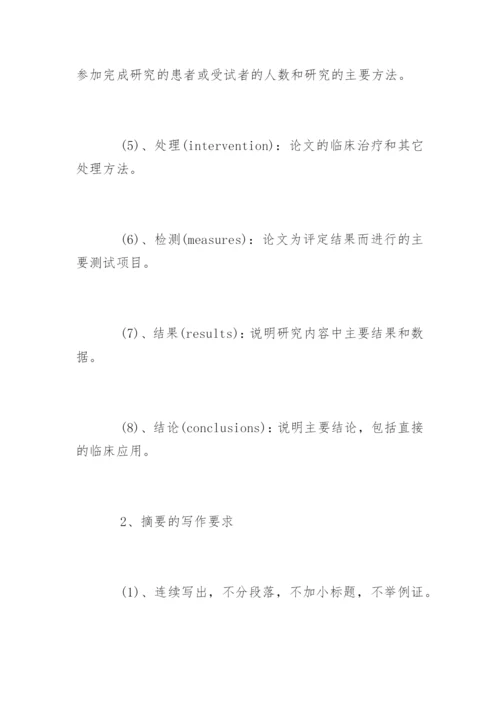 参加完成研究的患者或受试者的人数和研究的主要方法。

(5)、处理(intervention)：论文的临床治疗和其它处理方法。

(6)、检测(measures)：论文为评定结果而进行的主要测试项目。

(7)、结果(results)：说明研究内容中主要结果和数据。

(8)、结论(conclusions)：说明主要结论，包括直接的临床应用。

2、摘要的写作要求

(1)、连续写出，不分段落，不加小标题，不举例证。